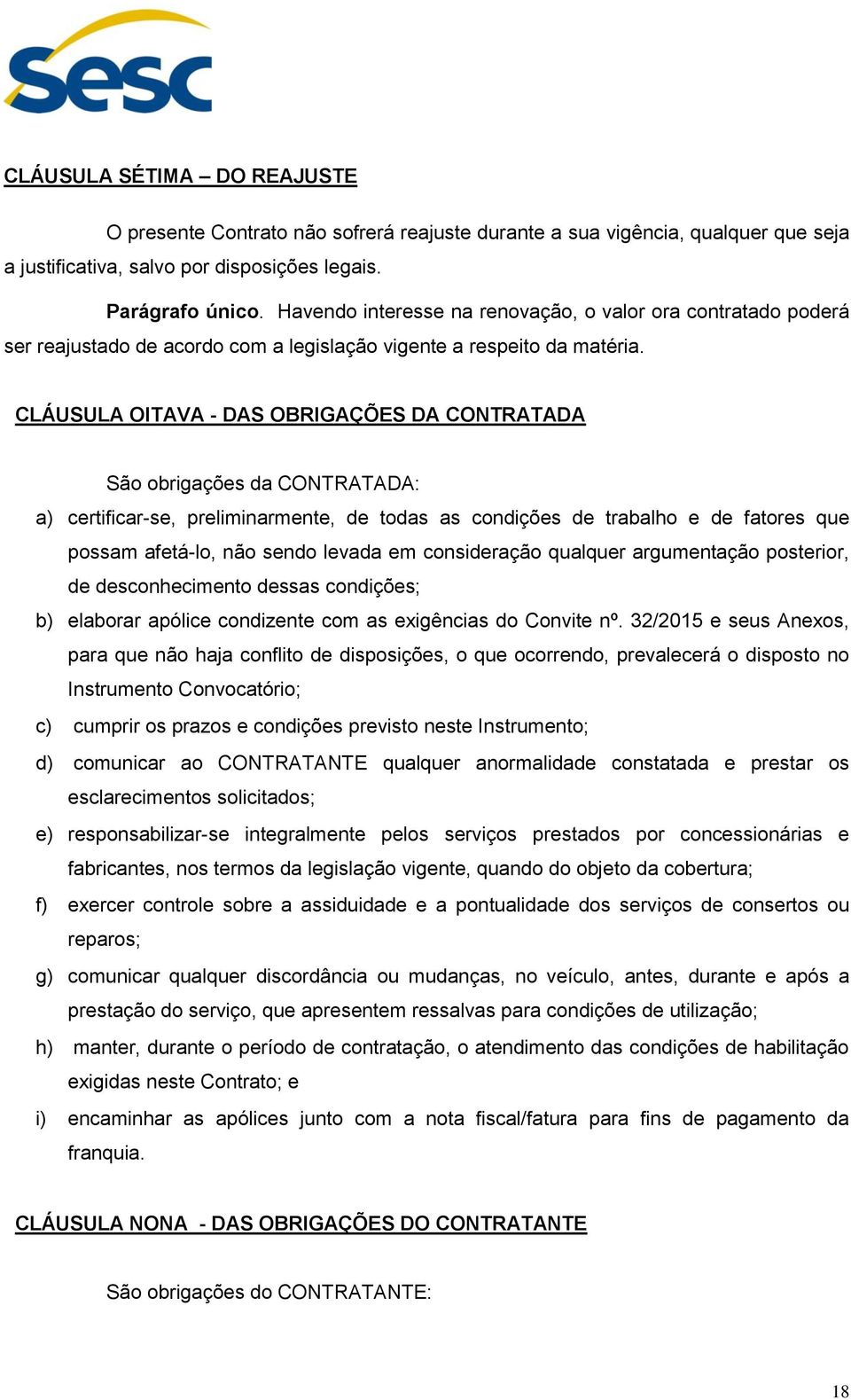 sesc

CLÁUSULA SÉTIMA – DO REAJUSTE

O presente Contrato não sofrerá reajuste durante a sua vigência, qualquer que seja a justificativa, salvo por disposições legais.

Parágrafo único. Havendo interesse na renovação, o valor ora contratado poderá ser reajustado de acordo com a legislação vigente a respeito da matéria.

CLÁUSULA OITAVA - DAS OBRIGAÇÕES DA CONTRATADA

São obrigações da CONTRATADA:

a) certificar-se, preliminarmente, de todas as condições de trabalho e de fatores que possam afetá-lo, não sendo levada em consideração qualquer argumentação posterior, de desconhecimento dessas condições;

b) elaborar apólice condizente com as exigências do Convite nº. 32/2015 e seus Anexos, para que não haja conflito de disposições, o que ocorrendo, prevalecerá o disposto no Instrumento Convocatório;

c) cumprir os prazos e condições previsto neste Instrumento;

d) comunicar ao CONTRATANTE qualquer anormalidade constatada e prestar os esclarecimentos solicitados;

e) responsabilizar-se integralmente pelos serviços prestados por concessionárias e fabricantes, nos termos da legislação vigente, quando do objeto da cobertura;

f) exercer controle sobre a assiduidade e a pontualidade dos serviços de consertos ou reparos;

g) comunicar qualquer discordância ou mudanças, no veículo, antes, durante e após a prestação do serviço, que apresentem ressalvas para condições de utilização;

h) manter, durante o período de contratação, o atendimento das condições de habilitação exigidas neste Contrato; e

i) encaminhar as apólices junto com a nota fiscal/fatura para fins de pagamento da franquia.

CLÁUSULA NONA - DAS OBRIGAÇÕES DO CONTRATANTE

São obrigações do CONTRATANTE:

18